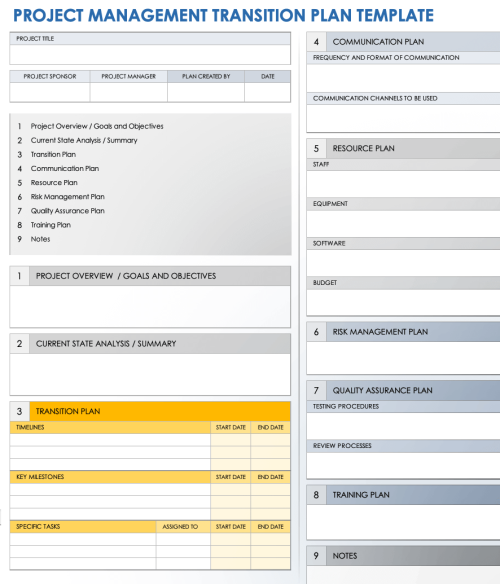 PROJECT MANAGEMENT TRANSITION PLAN TEMPLATE

PROJECT TITLE

| PROJECT SPONSOR | PROJECT MANAGER | PLAN CREATED BY | DATE |
|---|---|---|---|
| | | | |

1 Project Overview / Goals and Objectives
2 Current State Analysis / Summary
3 Transition Plan
4 Communication Plan
5 Resource Plan
6 Risk Management Plan
7 Quality Assurance Plan
8 Training Plan
9 Notes

1 PROJECT OVERVIEW / GOALS AND OBJECTIVES

2 CURRENT STATE ANALYSIS / SUMMARY

3 TRANSITION PLAN

| TIMELINES | START DATE | END DATE |
|---|---|---|
| | | |
| | | |
| | | |

| KEY MILESTONES | START DATE | END DATE |
|---|---|---|
| | | |
| | | |
| | | |

| SPECIFIC TASKS | ASSIGNED TO | START DATE | END DATE |
|---|---|---|---|
| | | | |
| | | | |
| | | | |

4 COMMUNICATION PLAN
FREQUENCY AND FORMAT OF COMMUNICATION
COMMUNICATION CHANNELS TO BE USED

5 RESOURCE PLAN
STAFF
EQUIPMENT
SOFTWARE
BUDGET

6 RISK MANAGEMENT PLAN

7 QUALITY ASSURANCE PLAN
TESTING PROCEDURES
REVIEW PROCESSES

8 TRAINING PLAN

9 NOTES